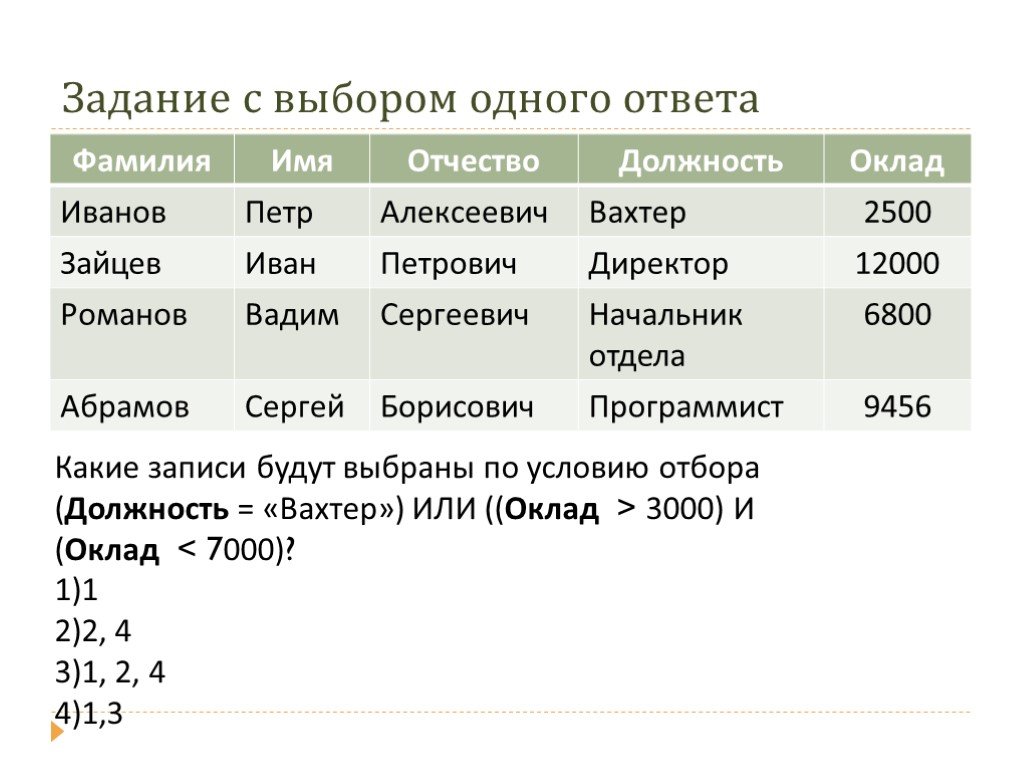 Задание с выбором одного ответа

| Фамилия | Имя | Отчество | Должность | Оклад |
|---|---|---|---|---|
| Иванов | Петр | Алексеевич | Вахтер | 2500 |
| Зайцев | Иван | Петрович | Директор | 12000 |
| Романов | Вадим | Сергеевич | Начальник отдела | 6800 |
| Абрамов | Сергей | Борисович | Программист | 9456 |

Какие записи будут выбраны по условию отбора (**Должность** = «Вахтер») ИЛИ ((**Оклад** > 3000) И (**Оклад** < 7000)?
1)1
2)2, 4
3)1, 2, 4
4)1,3